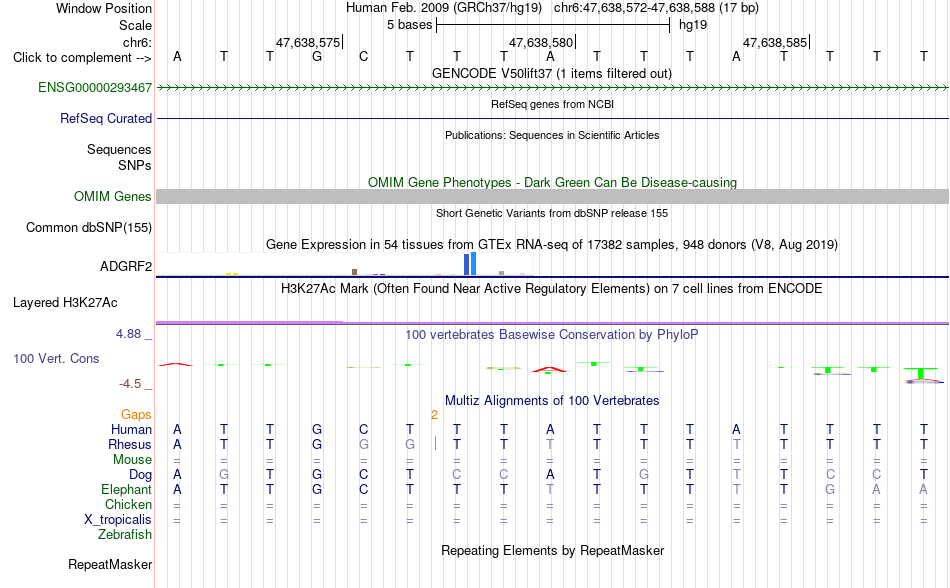 Window Position Human Feb. 2009 (GRCh37/hg19) chr6:47,638,572-47,638,588 (17 bp)
Scale 5 bases hg19
chr6: 47,638,575| 47,638,580| 47,638,585|
Click to complement --> A T T G C T T T A T T T A T T T T
GENCODE V50lift37 (1 items filtered out)
ENSG00000293467
RefSeq genes from NCBI
RefSeq Curated
Publications: Sequences in Scientific Articles
Sequences
SNPs
OMIM Gene Phenotypes - Dark Green Can Be Disease-causing
OMIM Genes
Short Genetic Variants from dbSNP release 155
Common dbSNP(155)
Gene Expression in 54 tissues from GTEx RNA-seq of 17382 samples, 948 donors (V8, Aug 2019)
ADGRF2
H3K27Ac Mark (Often Found Near Active Regulatory Elements) on 7 cell lines from ENCODE
Layered H3K27Ac
4.88 _ 100 vertebrates Basewise Conservation by PhyloP
100 Vert. Cons
-4.5 _
Multiz Alignments of 100 Vertebrates
Gaps 2
Human A T T G C T T T A T T T A T T T T
Rhesus A T T G G G T T T T T T T T T T T
Mouse = = = = = = = = = = = = = = = = =
Dog A G T G C T C C A T G T T T C C T
Elephant A T T G C T T T T T T T T T G A A
Chicken = = = = = = = = = = = = = = = = =
X_tropicalis = = = = = = = = = = = = = = = = =
Zebrafish
Repeating Elements by RepeatMasker
RepeatMasker